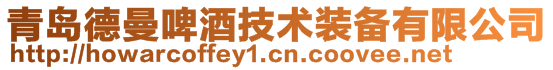 青岛德曼啤酒技术装备有限公司
http://howarcoffey1.cn.coovee.net